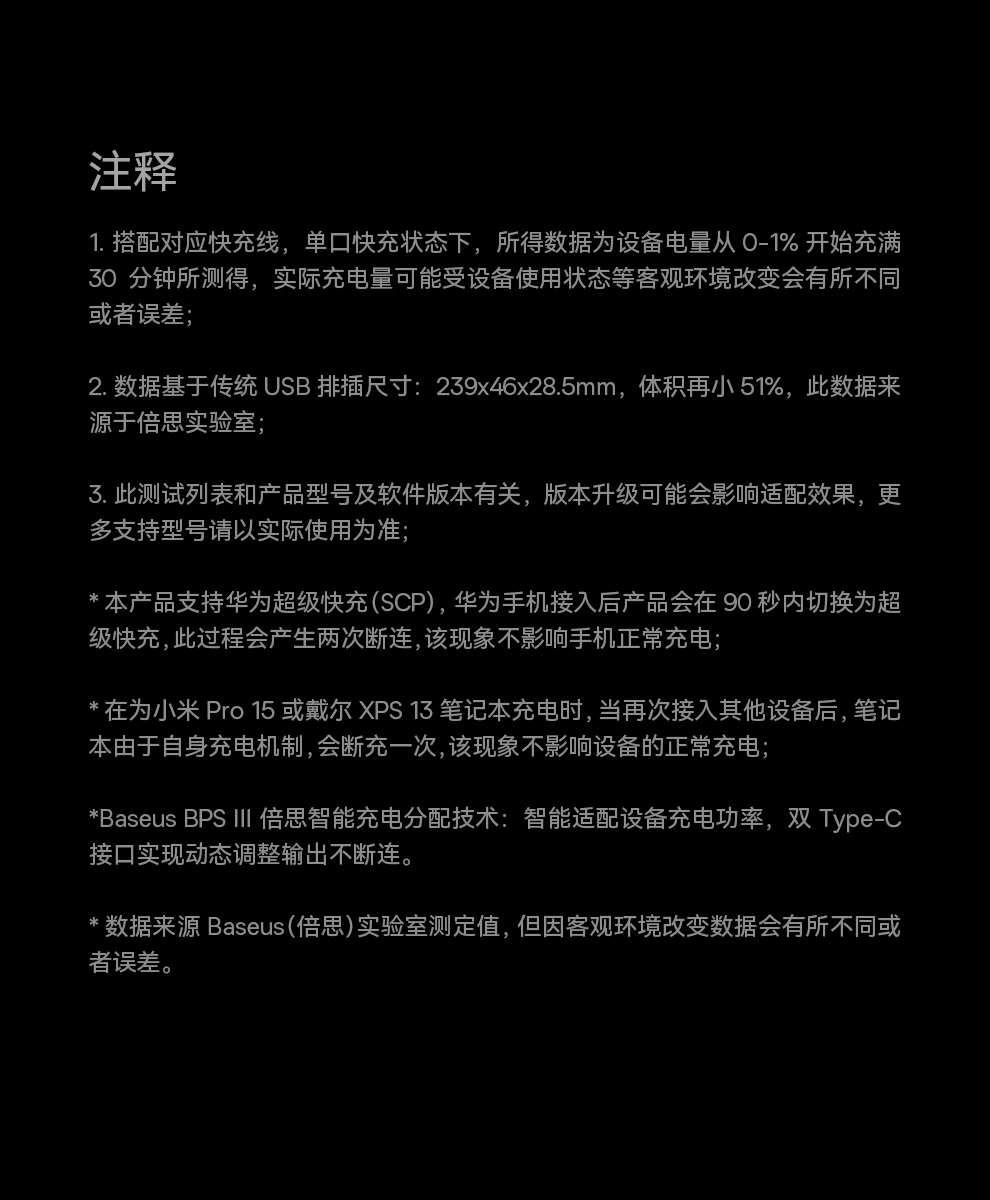 注释

1.搭配对应快充线，单口快充状态下，所得数据为设备电量从0-1%开始充满30分钟所测得，实际充电量可能受设备使用状态等客观环境改变会有所不同或者误差；

2.数据基于传统USB排插尺寸：239x46x28.5mm，体积再小51%，此数据来源于倍思实验室；

3.此测试列表和产品型号及软件版本有关，版本升级可能会影响适配效果，更多支持型号请以实际使用为准；

*本产品支持华为超级快充(SCP)，华为手机接入后产品会在90秒内切换为超级快充，此过程会产生两次断连，该现象不影响手机正常充电；

*在为小米Pro 15或戴尔XPS 13笔记本充电时，当再次接入其他设备后，笔记本由于自身充电机制，会断充一次，该现象不影响设备的正常充电；

*Baseus BPS III倍思智能充电分配技术：智能适配设备充电功率，双Type-C接口实现动态调整输出不断连。

*数据来源Baseus(倍思)实验室测定值，但因客观环境改变数据会有所不同或者误差。